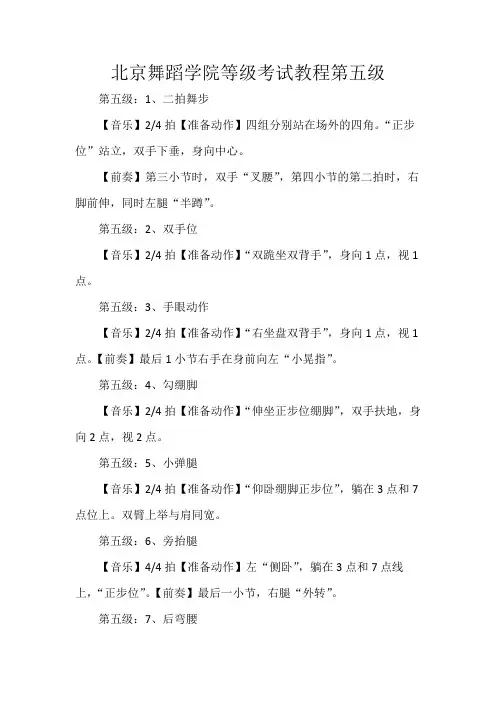 北京舞蹈学院等级考试教程第五级

第五级：1、二拍舞步

【音乐】2/4拍【准备动作】四组分别站在场外的四角。“正步位”站立，双手下垂，身向中心。

【前奏】第三小节时，双手“叉腰”，第四小节的第二拍时，右脚前伸，同时左腿“半蹲”。

第五级：2、双手位

【音乐】2/4拍【准备动作】“双跪坐双背手”，身向1点，视1点。

第五级：3、手眼动作

【音乐】2/4拍【准备动作】“右坐盘双背手”，身向1点，视1点。【前奏】最后1小节右手在身前向左“小晃指”。

第五级：4、勾绷脚

【音乐】2/4拍【准备动作】“伸坐正步位绷脚”，双手扶地，身向2点，视2点。

第五级：5、小弹腿

【音乐】2/4拍【准备动作】“仰卧绷脚正步位”，躺在3点和7点位上。双臂上举与肩同宽。

第五级：6、旁抬腿

【音乐】4/4拍【准备动作】左“侧卧”，躺在3点和7点线上，“正步位”。【前奏】最后一小节，右腿“外转”。

第五级：7、后弯腰